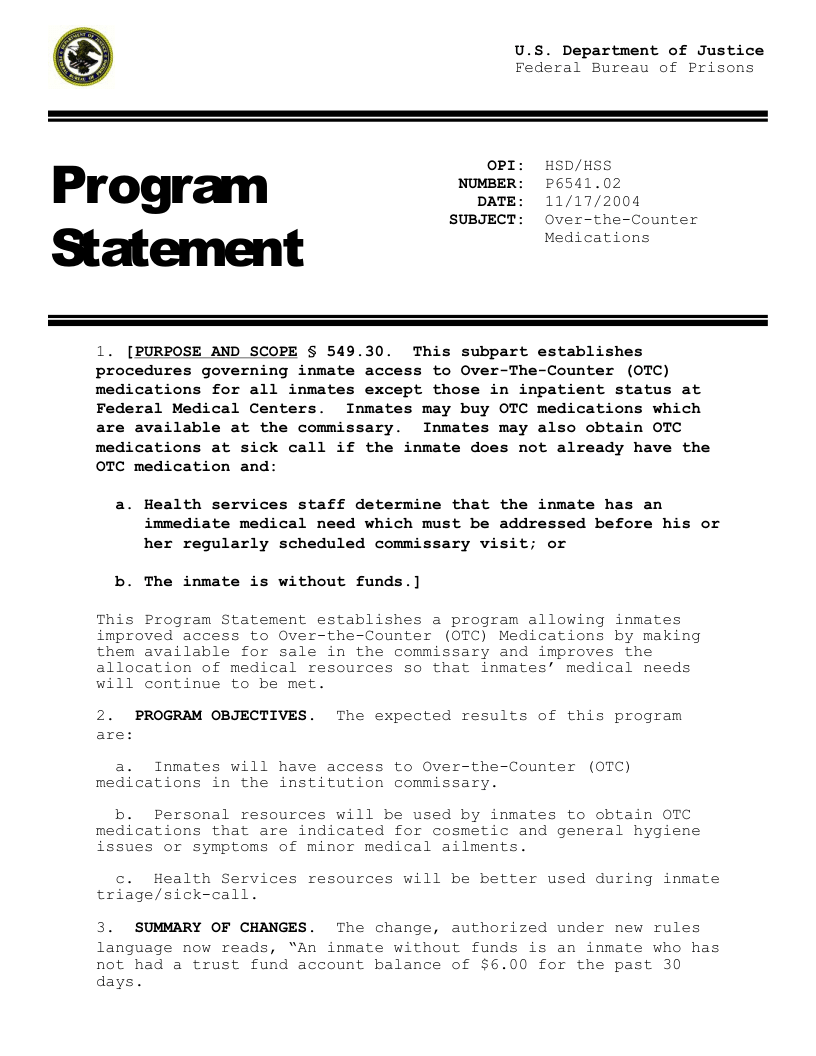 U.S. Department of Justice
Federal Bureau of Prisons

Program Statement

OPI: HSD/HSS
NUMBER: P6541.02
DATE: 11/17/2004
SUBJECT: Over-the-Counter Medications

1. [PURPOSE AND SCOPE § 549.30. This subpart establishes procedures governing inmate access to Over-The-Counter (OTC) medications for all inmates except those in inpatient status at Federal Medical Centers. Inmates may buy OTC medications which are available at the commissary. Inmates may also obtain OTC medications at sick call if the inmate does not already have the OTC medication and:

a. Health services staff determine that the inmate has an immediate medical need which must be addressed before his or her regularly scheduled commissary visit; or

b. The inmate is without funds.]

This Program Statement establishes a program allowing inmates improved access to Over-the-Counter (OTC) Medications by making them available for sale in the commissary and improves the allocation of medical resources so that inmates' medical needs will continue to be met.

2. PROGRAM OBJECTIVES. The expected results of this program are:

a. Inmates will have access to Over-the-Counter (OTC) medications in the institution commissary.

b. Personal resources will be used by inmates to obtain OTC medications that are indicated for cosmetic and general hygiene issues or symptoms of minor medical ailments.

c. Health Services resources will be better used during inmate triage/sick-call.

3. SUMMARY OF CHANGES. The change, authorized under new rules language now reads, "An inmate without funds is an inmate who has not had a trust fund account balance of $6.00 for the past 30 days.